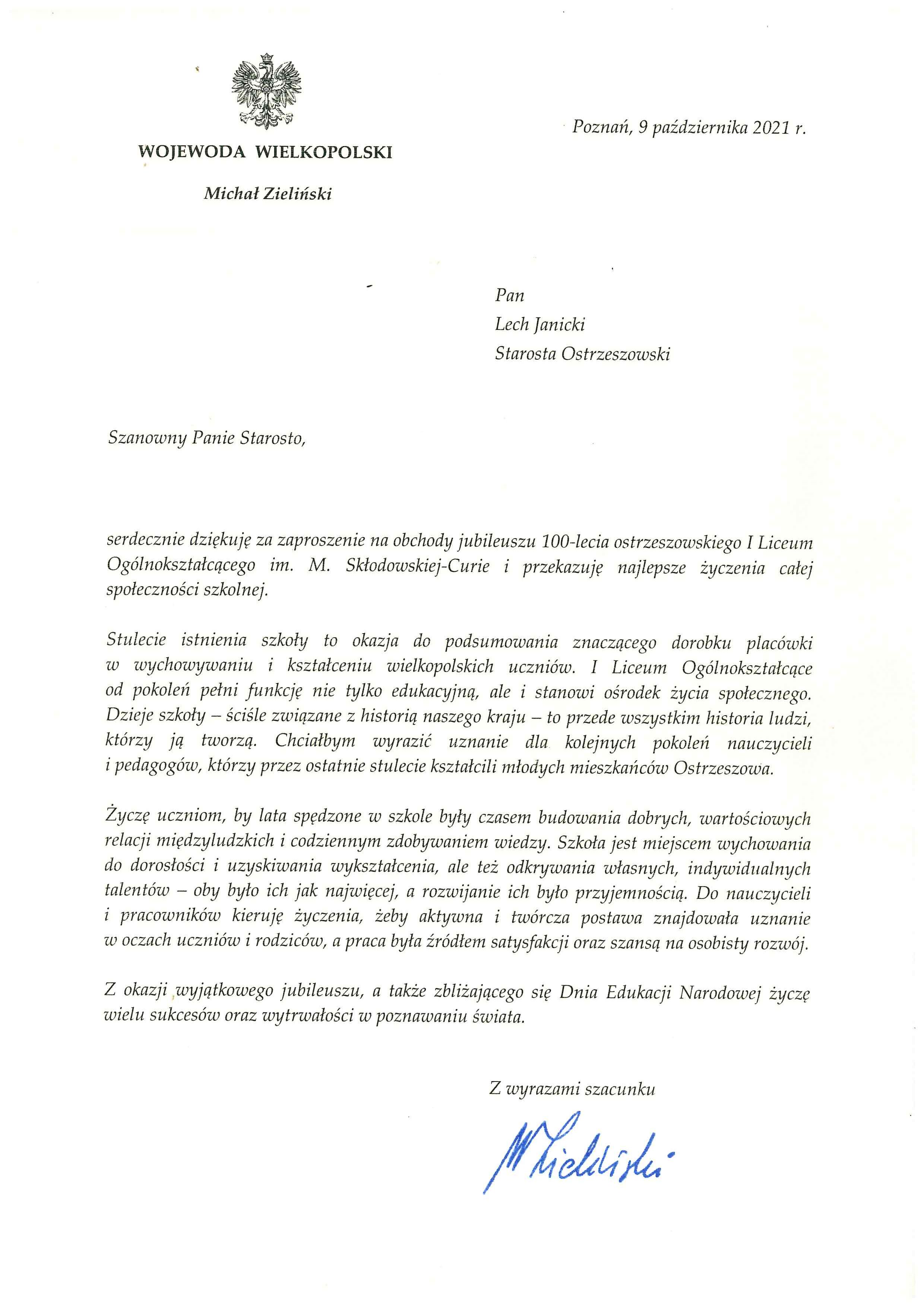 WOJEWODA WIELKOPOLSKI

Michał Zieliński

Poznań, 9 października 2021 r.

Pan
Lech Janicki
Starosta Ostrzeszowski

Szanowny Panie Starosto,

serdecznie dziękuję za zaproszenie na obchody jubileuszu 100-lecia ostrzeszowskiego I Liceum Ogólnokształcącego im. M. Skłodowskiej-Curie i przekazuję najlepsze życzenia całej społeczności szkolnej.

Stulecie istnienia szkoły to okazja do podsumowania znaczącego dorobku placówki w wychowywaniu i kształceniu wielkopolskich uczniów. I Liceum Ogólnokształcące od pokoleń pełni funkcję nie tylko edukacyjną, ale i stanowi ośrodek życia społecznego. Dzieje szkoły – ściśle związane z historią naszego kraju – to przede wszystkim historia ludzi, którzy ją tworzą. Chciałbym wyrazić uznanie dla kolejnych pokoleń nauczycieli i pedagogów, którzy przez ostatnie stulecie kształcili młodych mieszkańców Ostrzeszowa.

Życzę uczniom, by lata spędzone w szkole były czasem budowania dobrych, wartościowych relacji międzyludzkich i codziennym zdobywaniem wiedzy. Szkoła jest miejscem wychowania do dorosłości i uzyskiwania wykształcenia, ale też odkrywania własnych, indywidualnych talentów – oby było ich jak najwięcej, a rozwijanie ich było przyjemnością. Do nauczycieli i pracowników kieruję życzenia, żeby aktywna i twórcza postawa znajdowała uznanie w oczach uczniów i rodziców, a praca była źródłem satysfakcji oraz szansą na osobisty rozwój.

Z okazji wyjątkowego jubileuszu, a także zbliżającego się Dnia Edukacji Narodowej życzę wielu sukcesów oraz wytrwałości w poznawaniu świata.

Z wyrazami szacunku

M Zieliński